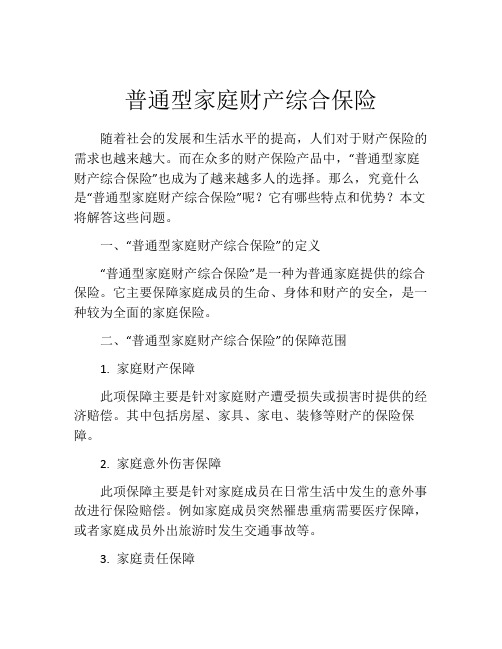 普通型家庭财产综合保险

随着社会的发展和生活水平的提高，人们对于财产保险的需求也越来越大。而在众多的财产保险产品中，“普通型家庭财产综合保险”也成为了越来越多人的选择。那么，究竟什么是“普通型家庭财产综合保险”呢？它有哪些特点和优势？本文将解答这些问题。

一、“普通型家庭财产综合保险”的定义

“普通型家庭财产综合保险”是一种为普通家庭提供的综合保险。它主要保障家庭成员的生命、身体和财产的安全，是一种较为全面的家庭保险。

二、“普通型家庭财产综合保险”的保障范围

1. 家庭财产保障

此项保障主要是针对家庭财产遭受损失或损害时提供的经济赔偿。其中包括房屋、家具、家电、装修等财产的保险保障。

2. 家庭意外伤害保障

此项保障主要是针对家庭成员在日常生活中发生的意外事故进行保险赔偿。例如家庭成员突然罹患重病需要医疗保障，或者家庭成员外出旅游时发生交通事故等。

3. 家庭责任保障